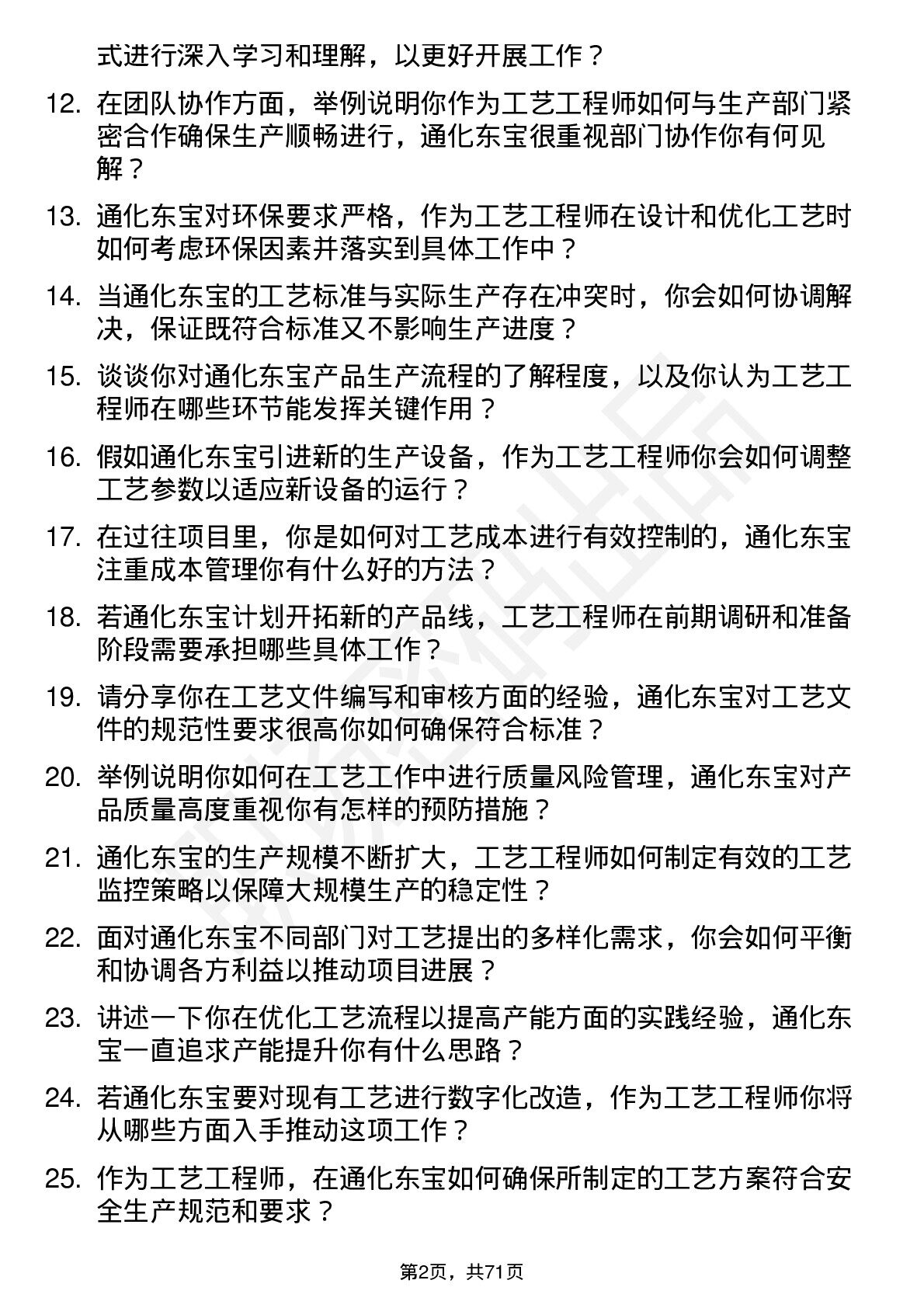 式进行深入学习和理解，以更好开展工作？

12. 在团队协作方面，举例说明你作为工艺工程师如何与生产部门紧密合作确保生产顺畅进行，通化东宝很重视部门协作你有何见解？

13. 通化东宝对环保要求严格，作为工艺工程师在设计和优化工艺时如何考虑环保因素并落实到具体工作中？

14. 当通化东宝的工艺标准与实际生产存在冲突时，你会如何协调解决，保证既符合标准又不影响生产进度？

15. 谈谈你对通化东宝产品生产流程的了解程度，以及你认为工艺工程师在哪些环节能发挥关键作用？

16. 假如通化东宝引进新的生产设备，作为工艺工程师你会如何调整工艺参数以适应新设备的运行？

17. 在过往项目里，你是如何对工艺成本进行有效控制的，通化东宝注重成本管理你有什么好的方法？

18. 若通化东宝计划开拓新的产品线，工艺工程师在前期调研和准备阶段需要承担哪些具体工作？

19. 请分享你在工艺文件编写和审核方面的经验，通化东宝对工艺文件的规范性要求很高你如何确保符合标准？

20. 举例说明你如何在工艺工作中进行质量风险管理，通化东宝对产品质量高度重视你有怎样的预防措施？

21. 通化东宝的生产规模不断扩大，工艺工程师如何制定有效的工艺监控策略以保障大规模生产的稳定性？

22. 面对通化东宝不同部门对工艺提出的多样化需求，你会如何平衡和协调各方利益以推动项目进展？

23. 讲述一下你在优化工艺流程以提高产能方面的实践经验，通化东宝一直追求产能提升你有什么思路？

24. 若通化东宝要对现有工艺进行数字化改造，作为工艺工程师你将从哪些方面入手推动这项工作？

25. 作为工艺工程师，在通化东宝如何确保所制定的工艺方案符合安全生产规范和要求？

第2页，共71页